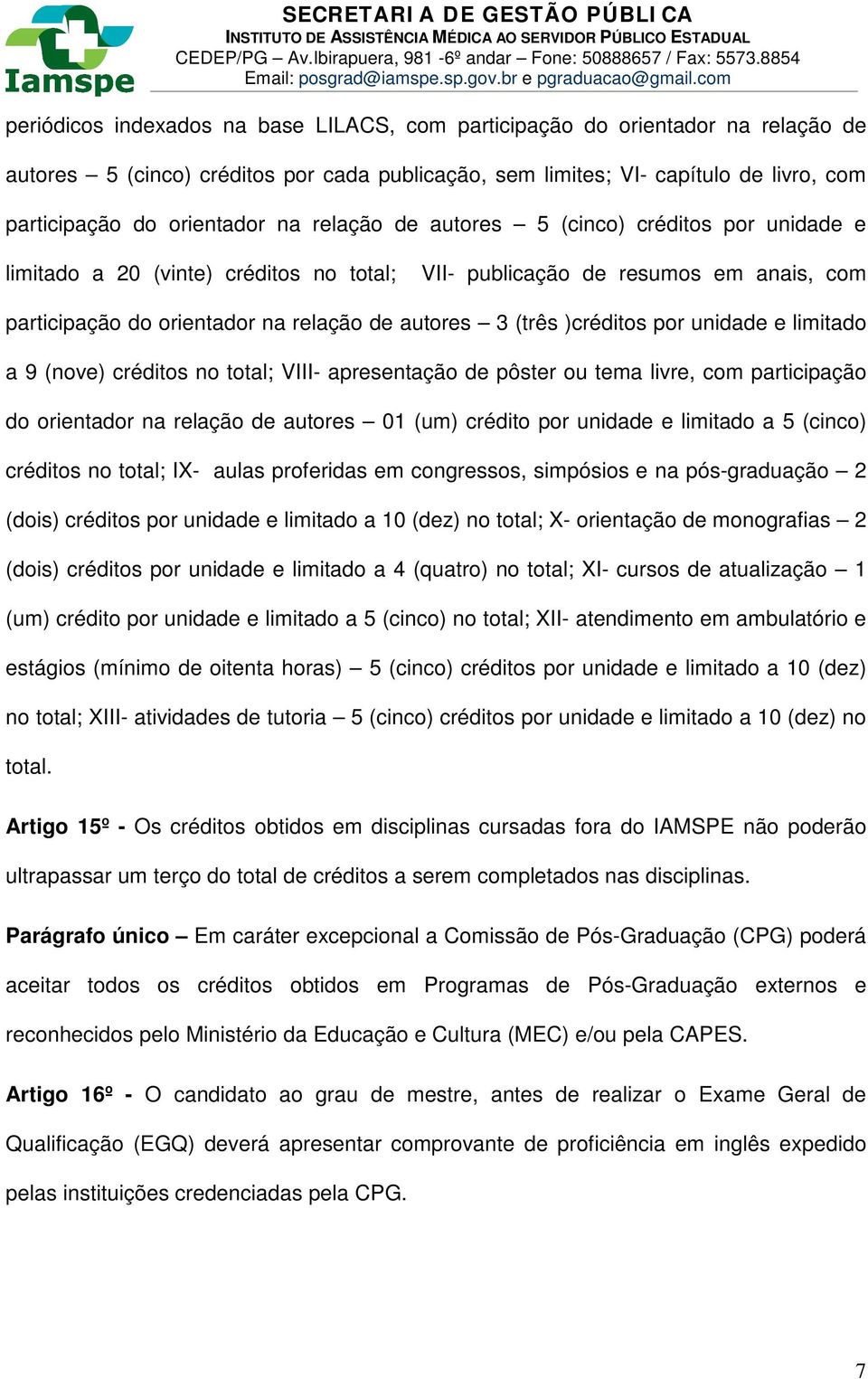 Iamspe

SECRETARI A DE GESTÃO PÚBLI CA
INSTITUTO DE ASSISTÊNCIA MÉDICA AO SERVIDOR PÚBLICO ESTADUAL
CEDEP/PG – Av.Ibirapuera, 981 -6º andar – Fone: 50888657 / Fax: 5573.8854
Email: posgrad@iamspe.sp.gov.br e pgraduacao@gmail.com

periódicos indexados na base LILACS, com participação do orientador na relação de autores – 5 (cinco) créditos por cada publicação, sem limites; VI- capítulo de livro, com participação do orientador na relação de autores – 5 (cinco) créditos por unidade e limitado a 20 (vinte) créditos no total; VII- publicação de resumos em anais, com participação do orientador na relação de autores – 3 (três )créditos por unidade e limitado a 9 (nove) créditos no total; VIII- apresentação de pôster ou tema livre, com participação do orientador na relação de autores – 01 (um) crédito por unidade e limitado a 5 (cinco) créditos no total; IX- aulas proferidas em congressos, simpósios e na pós-graduação – 2 (dois) créditos por unidade e limitado a 10 (dez) no total; X- orientação de monografias – 2 (dois) créditos por unidade e limitado a 4 (quatro) no total; XI- cursos de atualização – 1 (um) crédito por unidade e limitado a 5 (cinco) no total; XII- atendimento em ambulatório e estágios (mínimo de oitenta horas) – 5 (cinco) créditos por unidade e limitado a 10 (dez) no total; XIII- atividades de tutoria – 5 (cinco) créditos por unidade e limitado a 10 (dez) no total.

Artigo 15º - Os créditos obtidos em disciplinas cursadas fora do IAMSPE não poderão ultrapassar um terço do total de créditos a serem completados nas disciplinas.

Parágrafo único – Em caráter excepcional a Comissão de Pós-Graduação (CPG) poderá aceitar todos os créditos obtidos em Programas de Pós-Graduação externos e reconhecidos pelo Ministério da Educação e Cultura (MEC) e/ou pela CAPES.

Artigo 16º - O candidato ao grau de mestre, antes de realizar o Exame Geral de Qualificação (EGQ) deverá apresentar comprovante de proficiência em inglês expedido pelas instituições credenciadas pela CPG.

7